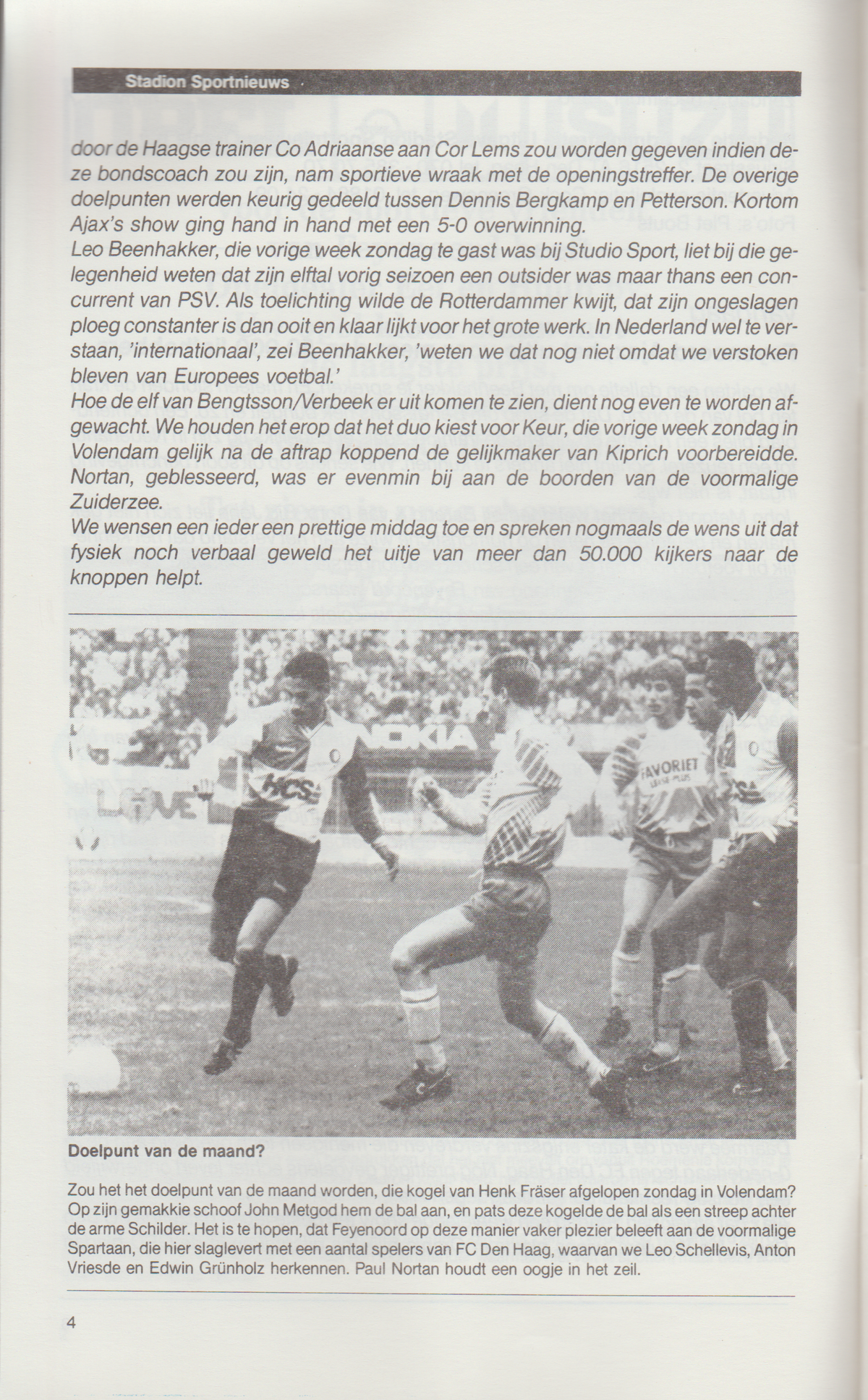 Stadion Sportnieuws

door de Haagse trainer Co Adriaanse aan Cor Lems zou worden gegeven indien deze bondscoach zou zijn, nam sportieve wraak met de openingstreffer. De overige doelpunten werden keurig gedeeld tussen Dennis Bergkamp en Petterson. Kortom Ajax's show ging hand in hand met een 5-0 overwinning.
Leo Beenhakker, die vorige week zondag te gast was bij Studio Sport, liet bij die gelegenheid weten dat zijn elftal vorig seizoen een outsider was maar thans een concurrent van PSV. Als toelichting wilde de Rotterdammer kwijt, dat zijn ongeslagen ploeg constanter is dan ooit en klaar lijkt voor het grote werk. In Nederland wel te verstaan, 'internationaal', zei Beenhakker, 'weten we dat nog niet omdat we verstoken bleven van Europees voetbal.'
Hoe de elf van Bengtsson/Verbeek er uit komen te zien, dient nog even te worden afgewacht. We houden het erop dat het duo kiest voor Keur, die vorige week zondag in Volendam gelijk na de aftrap koppend de gelijkmaker van Kiprich voorbereidde. Nortan, geblesseerd, was er evenmin bij aan de boorden van de voormalige Zuiderzee.
We wensen een ieder een prettige middag toe en spreken nogmaals de wens uit dat fysiek noch verbaal geweld het uitje van meer dan 50.000 kijkers naar de knoppen helpt.

NOKIA
HCS
FAVORIET

Doelpunt van de maand?

Zou het het doelpunt van de maand worden, die kogel van Henk Fräser afgelopen zondag in Volendam? Op zijn gemakkie schoof John Metgod hem de bal aan, en pats deze kogelde de bal als een streep achter de arme Schilder. Het is te hopen, dat Feyenoord op deze manier vaker plezier beleeft aan de voormalige Spartaan, die hier slaglevert met een aantal spelers van FC Den Haag, waarvan we Leo Schellevis, Anton Vriesde en Edwin Grünholz herkennen. Paul Nortan houdt een oogje in het zeil.

4